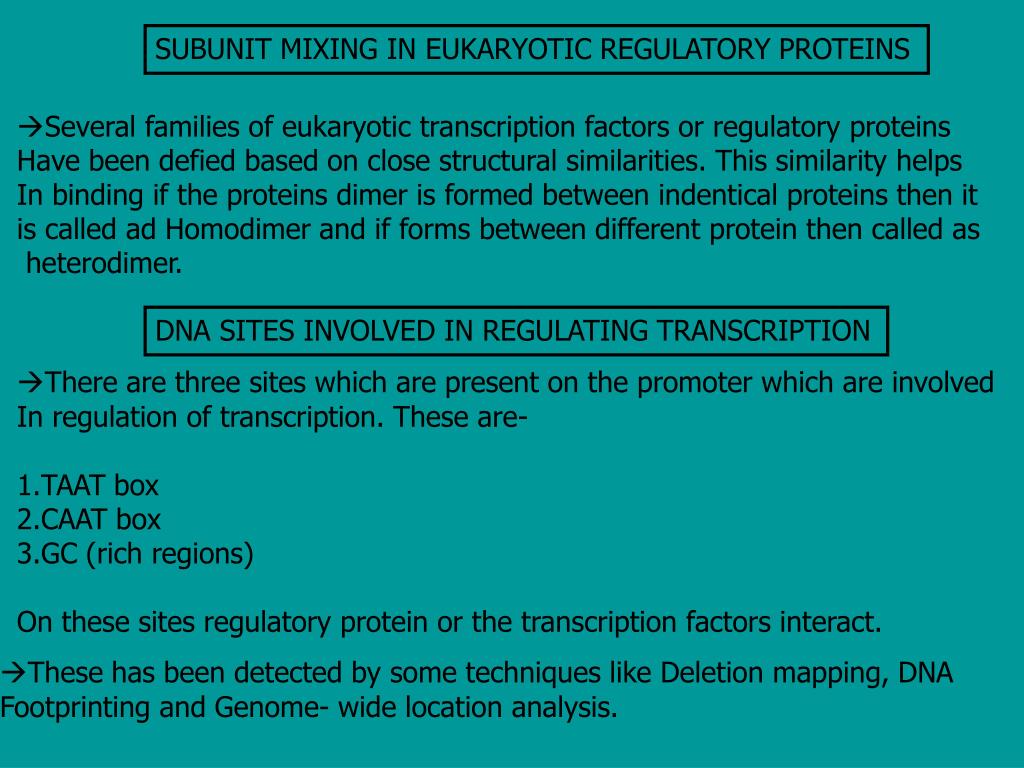 SUBUNIT MIXING IN EUKARYOTIC REGULATORY PROTEINS

→Several families of eukaryotic transcription factors or regulatory proteins Have been defied based on close structural similarities. This similarity helps In binding if the proteins dimer is formed between indentical proteins then it is called ad Homodimer and if forms between different protein then called as heterodimer.

DNA SITES INVOLVED IN REGULATING TRANSCRIPTION

→There are three sites which are present on the promoter which are involved In regulation of transcription. These are-

1.TAAT box
2.CAAT box
3.GC (rich regions)

On these sites regulatory protein or the transcription factors interact.

→These has been detected by some techniques like Deletion mapping, DNA Footprinting and Genome- wide location analysis.